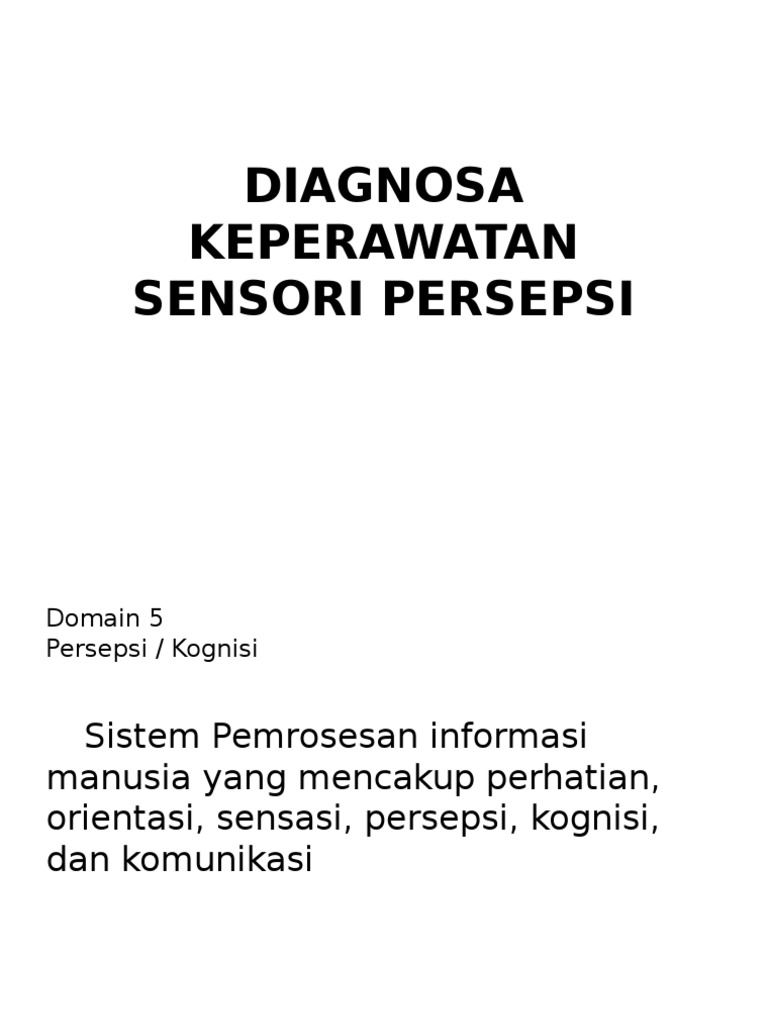 DIAGNOSA KEPERAWATAN SENSORI PERSEPSI

Domain 5
Persepsi / Kognisi

Sistem Pemrosesan informasi manusia yang mencakup perhatian, orientasi, sensasi, persepsi, kognisi, dan komunikasi